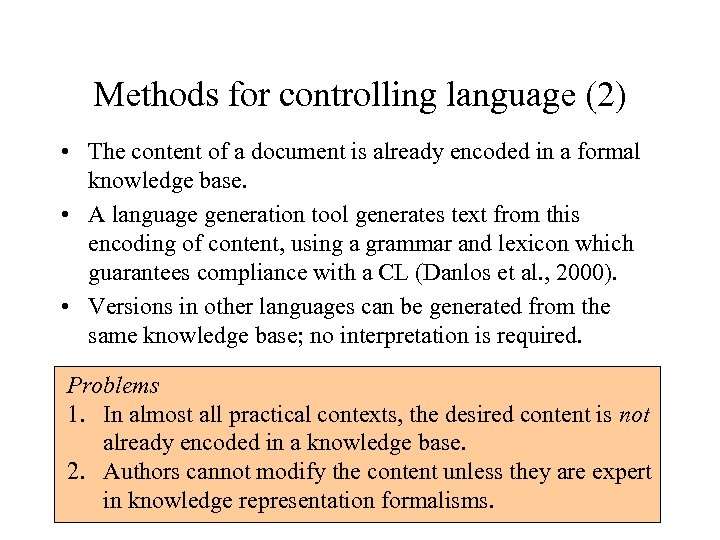 Methods for controlling language (2)

• The content of a document is already encoded in a formal knowledge base.

• A language generation tool generates text from this encoding of content, using a grammar and lexicon which guarantees compliance with a CL (Danlos et al., 2000).

• Versions in other languages can be generated from the same knowledge base; no interpretation is required.

Problems
1. In almost all practical contexts, the desired content is not already encoded in a knowledge base.
2. Authors cannot modify the content unless they are expert in knowledge representation formalisms.